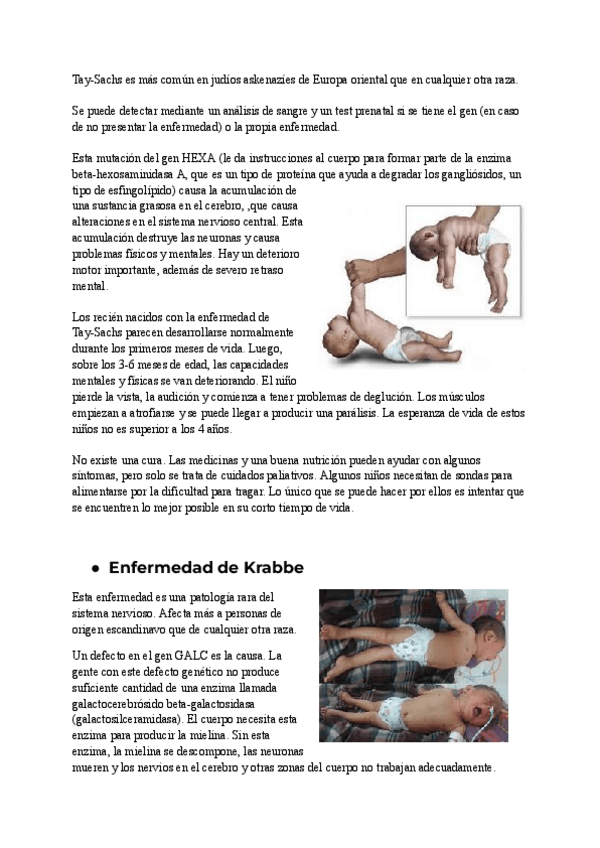 Tay-Sachs es más común en judíos askenazíes de Europa oriental que en cualquier otra raza.

Se puede detectar mediante un análisis de sangre y un test prenatal si se tiene el gen (en caso de no presentar la enfermedad) o la propia enfermedad.

Esta mutación del gen HEXA (le da instrucciones al cuerpo para formar parte de la enzima beta-hexosaminidasa A, que es un tipo de proteína que ayuda a degradar los gangliósidos, un tipo de esfingolípido) causa la acumulación de una sustancia grasosa en el cerebro, ,que causa alteraciones en el sistema nervioso central. Esta acumulación destruye las neuronas y causa problemas físicos y mentales. Hay un deterioro motor importante, además de severo retraso mental.

Los recién nacidos con la enfermedad de Tay-Sachs parecen desarrollarse normalmente durante los primeros meses de vida. Luego, sobre los 3-6 meses de edad, las capacidades mentales y físicas se van deteriorando. El niño pierde la vista, la audición y comienza a tener problemas de deglución. Los músculos empiezan a atrofiarse y se puede llegar a producir una parálisis. La esperanza de vida de estos niños no es superior a los 4 años.

No existe una cura. Las medicinas y una buena nutrición pueden ayudar con algunos síntomas, pero solo se trata de cuidados paliativos. Algunos niños necesitan de sondas para alimentarse por la dificultad para tragar. Lo único que se puede hacer por ellos es intentar que se encuentren lo mejor posible en su corto tiempo de vida.

● Enfermedad de Krabbe

Esta enfermedad es una patología rara del sistema nervioso. Afecta más a personas de origen escandinavo que de cualquier otra raza.

Un defecto en el gen GALC es la causa. La gente con este defecto genético no produce suficiente cantidad de una enzima llamada galactocerebrósido beta-galactosidasa (galactosilceramidasa). El cuerpo necesita esta enzima para producir la mielina. Sin esta enzima, la mielina se descompone, las neuronas mueren y los nervios en el cerebro y otras zonas del cuerpo no trabajan adecuadamente.